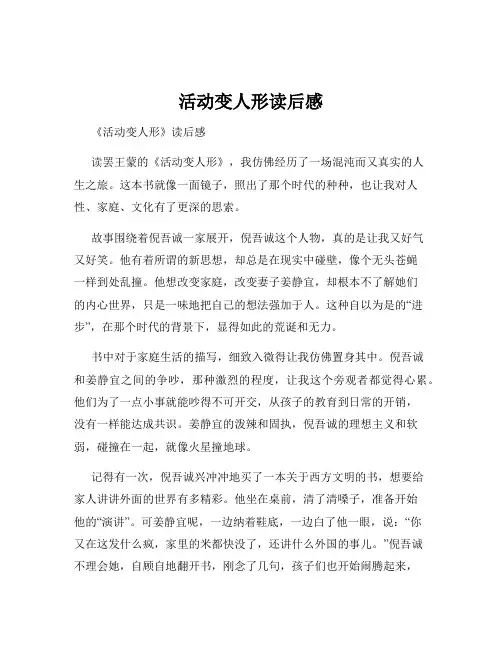 活动变人形读后感

《活动变人形》读后感

读罢王蒙的《活动变人形》，我仿佛经历了一场混沌而又真实的人生之旅。这本书就像一面镜子，照出了那个时代的种种，也让我对人性、家庭、文化有了更深的思索。

故事围绕着倪吾诚一家展开，倪吾诚这个人物，真的是让我又好气又好笑。他有着所谓的新思想，却总是在现实中碰壁，像个无头苍蝇一样到处乱撞。他想改变家庭，改变妻子姜静宜，却根本不了解她们的内心世界，只是一味地把自己的想法强加于人。这种自以为是的“进步”，在那个时代的背景下，显得如此的荒诞和无力。

书中对于家庭生活的描写，细致入微得让我仿佛置身其中。倪吾诚和姜静宜之间的争吵，那种激烈的程度，让我这个旁观者都觉得心累。他们为了一点小事就能吵得不可开交，从孩子的教育到日常的开销，没有一样能达成共识。姜静宜的泼辣和固执，倪吾诚的理想主义和软弱，碰撞在一起，就像火星撞地球。

记得有一次，倪吾诚兴冲冲地买了一本关于西方文明的书，想要给家人讲讲外面的世界有多精彩。他坐在桌前，清了清嗓子，准备开始他的“演讲”。可姜静宜呢，一边纳着鞋底，一边白了他一眼，说：“你又在这发什么疯，家里的米都快没了，还讲什么外国的事儿。”倪吾诚不理会她，自顾自地翻开书，刚念了几句，孩子们也开始闹腾起来，